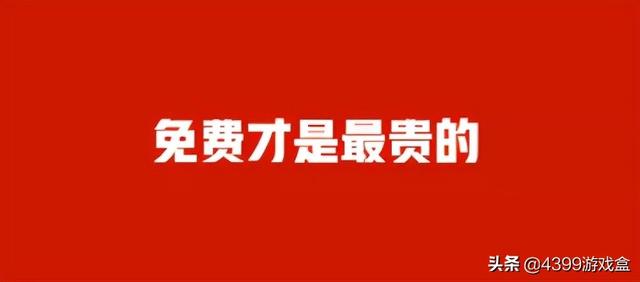 免费才是最贵的

头条 @4399游戏盒